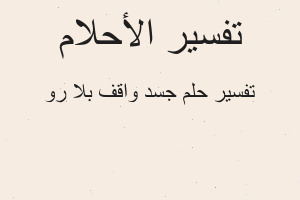 تفسير الأحلام

تفسير حلم جسد واقف بلا رو